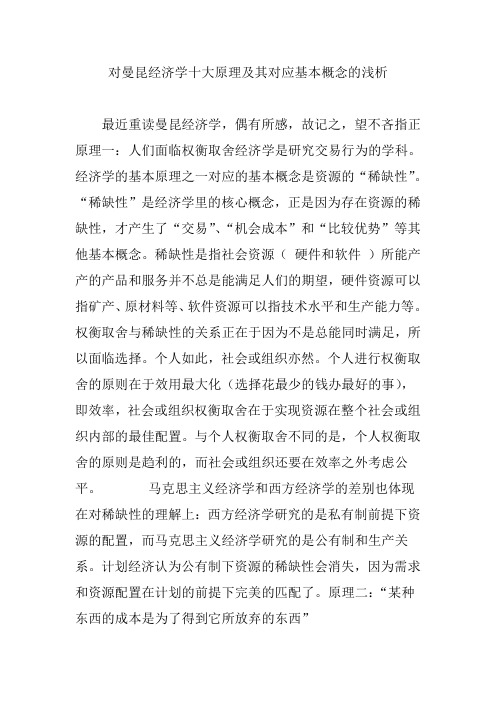 对曼昆经济学十大原理及其对应基本概念的浅析

最近重读曼昆经济学，偶有所感，故记之，望不吝指正原理一：人们面临权衡取舍经济学是研究交易行为的学科。经济学的基本原理之一对应的基本概念是资源的“稀缺性”。“稀缺性”是经济学里的核心概念，正是因为存在资源的稀缺性，才产生了“交易”、“机会成本”和“比较优势”等其他基本概念。稀缺性是指社会资源（ 硬件和软件 ）所能产产的产品和服务并不总是能满足人们的期望，硬件资源可以指矿产、原材料等、软件资源可以指技术水平和生产能力等。权衡取舍与稀缺性的关系正在于因为不是总能同时满足，所以面临选择。个人如此，社会或组织亦然。个人进行权衡取舍的原则在于效用最大化（选择花最少的钱办最好的事），即效率，社会或组织权衡取舍在于实现资源在整个社会或组织内部的最佳配置。与个人权衡取舍不同的是，个人权衡取舍的原则是趋利的，而社会或组织还要在效率之外考虑公平。 马克思主义经济学和西方经济学的差别也体现在对稀缺性的理解上：西方经济学研究的是私有制前提下资源的配置，而马克思主义经济学研究的是公有制和生产关系。计划经济认为公有制下资源的稀缺性会消失，因为需求和资源配置在计划的前提下完美的匹配了。原理二：“某种东西的成本是为了得到它所放弃的东西”